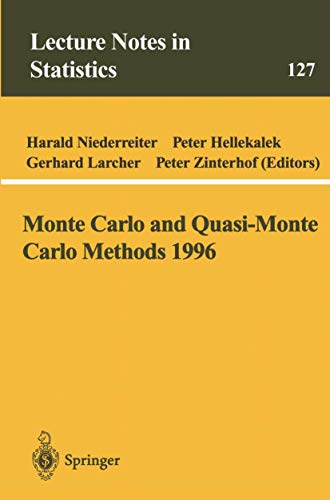 Lecture Notes in Statistics

127

Harald Niederreiter Peter Hellekalek
Gerhard Larcher Peter Zinterhof (Editors)

Monte Carlo and Quasi-Monte Carlo Methods 1996

Springer